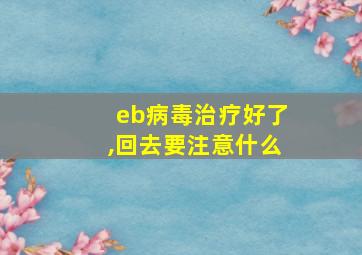 eb病毒治疗好了,回去要注意什么